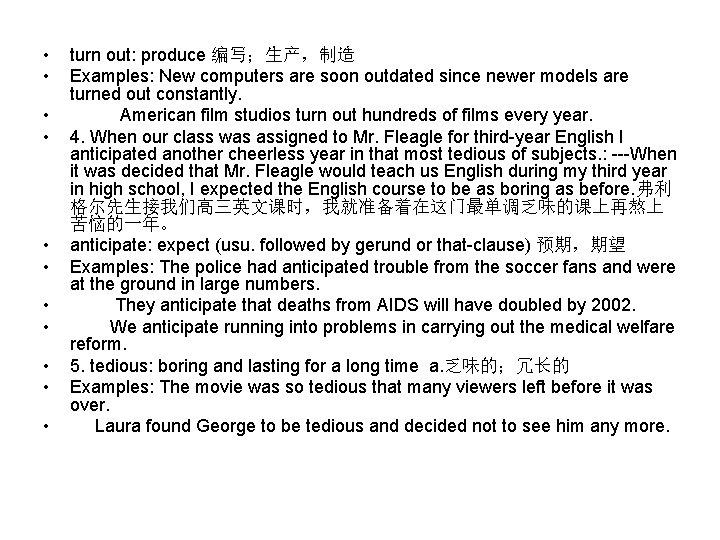 • turn out: produce 编写；生产，制造
• Examples: New computers are soon outdated since newer models are turned out constantly.
• American film studios turn out hundreds of films every year.
• 4. When our class was assigned to Mr. Fleagle for third-year English I anticipated another cheerless year in that most tedious of subjects.: ---When it was decided that Mr. Fleagle would teach us English during my third year in high school, I expected the English course to be as boring as before.弗利格尔先生接我们高三英文课时，我就准备着在这门最单调乏味的课上再熬上苦恼的一年。
• anticipate: expect (usu. followed by gerund or that-clause) 预期，期望
• Examples: The police had anticipated trouble from the soccer fans and were at the ground in large numbers.
• They anticipate that deaths from AIDS will have doubled by 2002.
• We anticipate running into problems in carrying out the medical welfare reform.
• 5. tedious: boring and lasting for a long time a.乏味的；冗长的
• Examples: The movie was so tedious that many viewers left before it was over.
• Laura found George to be tedious and decided not to see him any more.